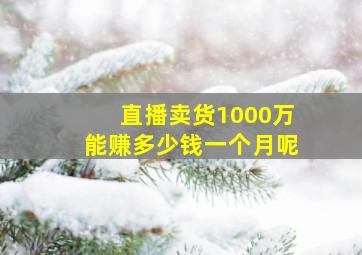 直播卖货1000万
能赚多少钱一个月呢